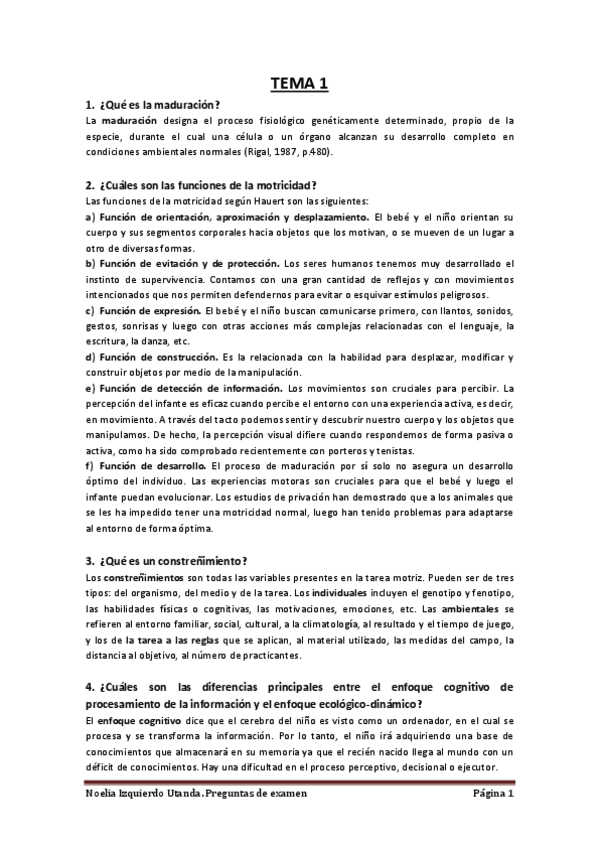 TEMA 1

1. ¿Qué es la maduración?
La maduración designa el proceso fisiológico genéticamente determinado, propio de la especie, durante el cual una célula o un órgano alcanzan su desarrollo completo en condiciones ambientales normales (Rigal, 1987, p.480).

2. ¿Cuáles son las funciones de la motricidad?
Las funciones de la motricidad según Hauert son las siguientes:
a) Función de orientación, aproximación y desplazamiento. El bebé y el niño orientan su cuerpo y sus segmentos corporales hacia objetos que los motivan, o se mueven de un lugar a otro de diversas formas.
b) Función de evitación y de protección. Los seres humanos tenemos muy desarrollado el instinto de supervivencia. Contamos con una gran cantidad de reflejos y con movimientos intencionados que nos permiten defendernos para evitar o esquivar estímulos peligrosos.
c) Función de expresión. El bebé y el niño buscan comunicarse primero, con llantos, sonidos, gestos, sonrisas y luego con otras acciones más complejas relacionadas con el lenguaje, la escritura, la danza, etc.
d) Función de construcción. Es la relacionada con la habilidad para desplazar, modificar y construir objetos por medio de la manipulación.
e) Función de detección de información. Los movimientos son cruciales para percibir. La percepción del infante es eficaz cuando percibe el entorno con una experiencia activa, es decir, en movimiento. A través del tacto podemos sentir y descubrir nuestro cuerpo y los objetos que manipulamos. De hecho, la percepción visual difiere cuando respondemos de forma pasiva o activa, como ha sido comprobado recientemente con porteros y tenistas.
f) Función de desarrollo. El proceso de maduración por sí solo no asegura un desarrollo óptimo del individuo. Las experiencias motoras son cruciales para que el bebé y luego el infante puedan evolucionar. Los estudios de privación han demostrado que a los animales que se les ha impedido tener una motricidad normal, luego han tenido problemas para adaptarse al entorno de forma óptima.

3. ¿Qué es un constreñimiento?
Los constreñimientos son todas las variables presentes en la tarea motriz. Pueden ser de tres tipos: del organismo, del medio y de la tarea. Los individuales incluyen el genotipo y fenotipo, las habilidades físicas o cognitivas, las motivaciones, emociones, etc. Las ambientales se refieren al entorno familiar, social, cultural, a la climatología, al resultado y el tiempo de juego, y los de la tarea a las reglas que se aplican, al material utilizado, las medidas del campo, la distancia al objetivo, al número de practicantes.

4. ¿Cuáles son las diferencias principales entre el enfoque cognitivo de procesamiento de la información y el enfoque ecológico-dinámico?
El enfoque cognitivo dice que el cerebro del niño es visto como un ordenador, en el cual se procesa y se transforma la información. Por lo tanto, el niño irá adquiriendo una base de conocimientos que almacenará en su memoria ya que el recién nacido llega al mundo con un déficit de conocimientos. Hay una dificultad en el proceso perceptivo, decisional o ejecutor.

Noelia Izquierdo Utanda. Preguntas de examen    Página 1